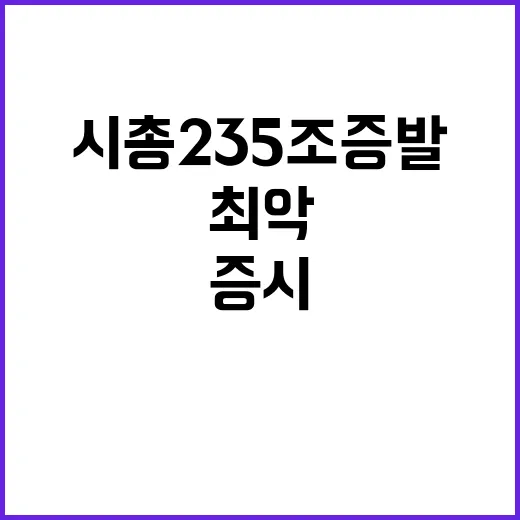 시총235조증발
최악
증시